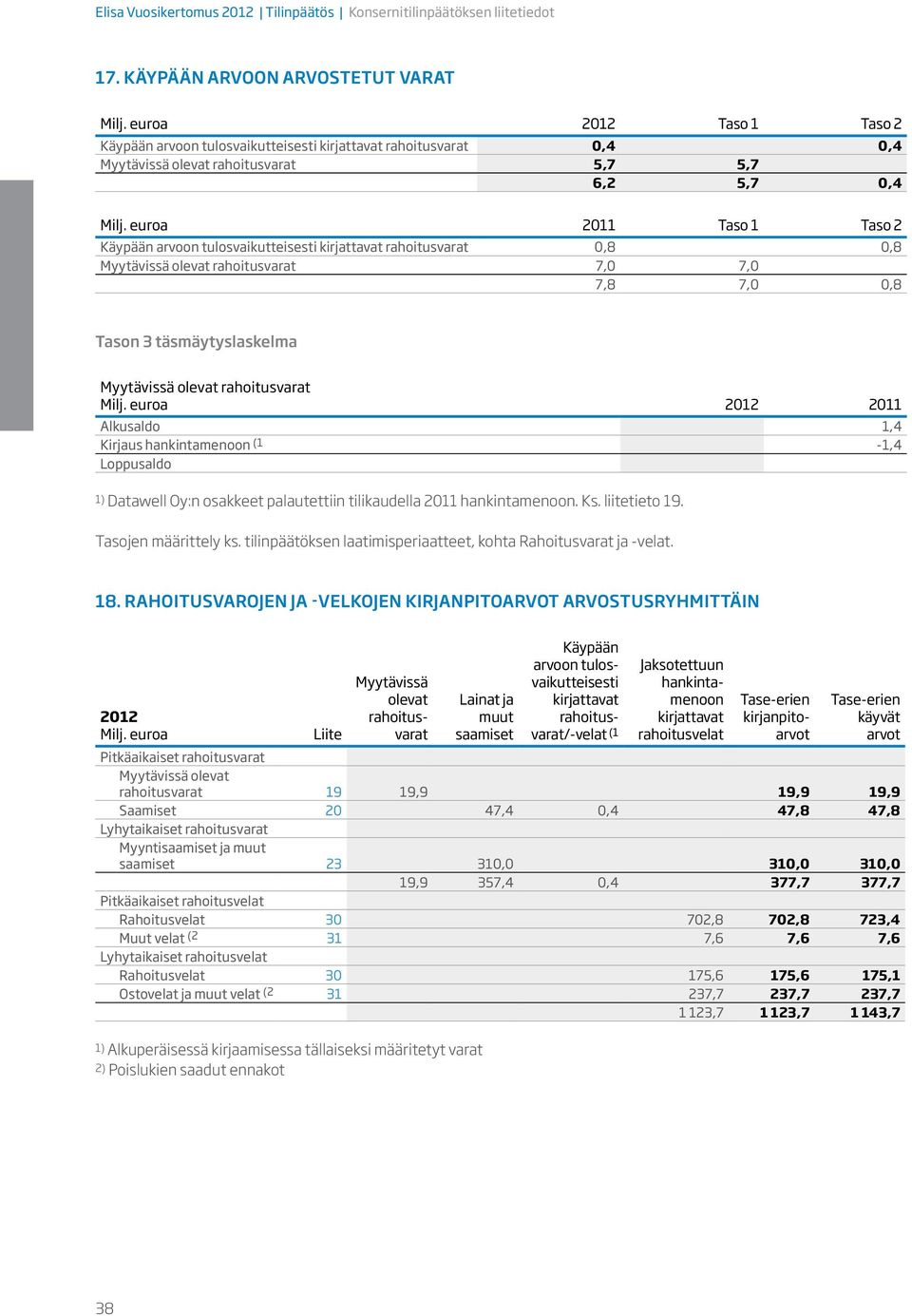 Elisa Vuosikertomus 2012 | Tilinpäätös | Konsernitilinpäätöksen liitetiedot

17. KÄYPÄÄN ARVOON ARVOSTETUT VARAT

| Milj. euroa | 2012 | Taso 1 | Taso 2 |
|---|---|---|---|
| Käypään arvoon tulosvaikutteisesti kirjattavat rahoitusvarat | 0,4 | | 0,4 |
| Myytävissä olevat rahoitusvarat | 5,7 | 5,7 | |
| | 6,2 | 5,7 | 0,4 |

| Milj. euroa | 2011 | Taso 1 | Taso 2 |
|---|---|---|---|
| Käypään arvoon tulosvaikutteisesti kirjattavat rahoitusvarat | 0,8 | | 0,8 |
| Myytävissä olevat rahoitusvarat | 7,0 | 7,0 | |
| | 7,8 | 7,0 | 0,8 |

Tason 3 täsmäytyslaskelma

Myytävissä olevat rahoitusvarat

| Milj. euroa | 2012 | 2011 |
|---|---|---|
| Alkusaldo | | 1,4 |
| Kirjaus hankintamenoon (1 | | -1,4 |
| Loppusaldo | | |

1) Datawell Oy:n osakkeet palautettiin tilikaudella 2011 hankintamenoon. Ks. liitetieto 19.

Tasojen määrittely ks. tilinpäätöksen laatimisperiaatteet, kohta Rahoitusvarat ja -velat.

18. RAHOITUSVAROJEN JA -VELKOJEN KIRJANPITOARVOT ARVOSTUSRYHMITTÄIN

| 2012 Milj. euroa | Liite | Myytävissä olevat rahoitusvarat | Lainat ja muut saamiset | Käypään arvoon tulosvaikutteisesti kirjattavat rahoitusvarat/-velat (1 | Jaksotettuun hankintamenoon kirjattavat rahoitusvelat | Tase-erien kirjanpitoarvot | Tase-erien käyvät arvot |
|---|---|---|---|---|---|---|---|
| Pitkäaikaiset rahoitusvarat | | | | | | | |
| Myytävissä olevat rahoitusvarat | 19 | 19,9 | | | | 19,9 | 19,9 |
| Saamiset | 20 | | 47,4 | 0,4 | | 47,8 | 47,8 |
| Lyhytaikaiset rahoitusvarat | | | | | | | |
| Myyntisaamiset ja muut saamiset | 23 | | 310,0 | | | 310,0 | 310,0 |
| | | 19,9 | 357,4 | 0,4 | | 377,7 | 377,7 |
| Pitkäaikaiset rahoitusvelat | | | | | | | |
| Rahoitusvelat | 30 | | | | 702,8 | 702,8 | 723,4 |
| Muut velat (2 | 31 | | | | 7,6 | 7,6 | 7,6 |
| Lyhytaikaiset rahoitusvelat | | | | | | | |
| Rahoitusvelat | 30 | | | | 175,6 | 175,6 | 175,1 |
| Ostovelat ja muut velat (2 | 31 | | | | 237,7 | 237,7 | 237,7 |
| | | | | | 1 123,7 | 1 123,7 | 1 143,7 |

1) Alkuperäisessä kirjaamisessa tällaiseksi määritetyt varat
2) Poislukien saadut ennakot

38